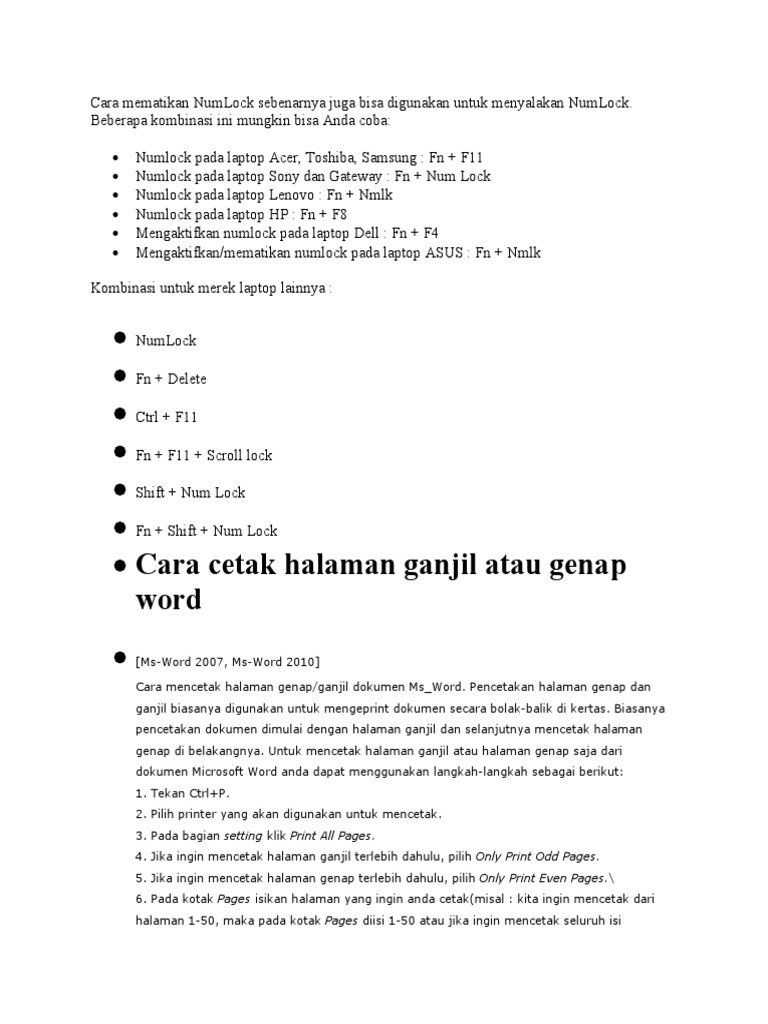 Cara mematikan NumLock sebenarnya juga bisa digunakan untuk menyalakan NumLock. Beberapa kombinasi ini mungkin bisa Anda coba:

- Numlock pada laptop Acer, Toshiba, Samsung : Fn + F11
- Numlock pada laptop Sony dan Gateway : Fn + Num Lock
- Numlock pada laptop Lenovo : Fn + Nmlk
- Numlock pada laptop HP : Fn + F8
- Mengaktifkan numlock pada laptop Dell : Fn + F4
- Mengaktifkan/mematikan numlock pada laptop ASUS : Fn + Nmlk

Kombinasi untuk merek laptop lainnya :

- NumLock
- Fn + Delete
- Ctrl + F11
- Fn + F11 + Scroll lock
- Shift + Num Lock
- Fn + Shift + Num Lock

- Cara cetak halaman ganjil atau genap word

- [Ms-Word 2007, Ms-Word 2010]

Cara mencetak halaman genap/ganjil dokumen Ms_Word. Pencetakan halaman genap dan ganjil biasanya digunakan untuk mengeprint dokumen secara bolak-balik di kertas. Biasanya pencetakan dokumen dimulai dengan halaman ganjil dan selanjutnya mencetak halaman genap di belakangnya. Untuk mencetak halaman ganjil atau halaman genap saja dari dokumen Microsoft Word anda dapat menggunakan langkah-langkah sebagai berikut:
1. Tekan Ctrl+P.
2. Pilih printer yang akan digunakan untuk mencetak.
3. Pada bagian setting klik Print All Pages.
4. Jika ingin mencetak halaman ganjil terlebih dahulu, pilih Only Print Odd Pages.
5. Jika ingin mencetak halaman genap terlebih dahulu, pilih Only Print Even Pages.\
6. Pada kotak Pages isikan halaman yang ingin anda cetak(misal : kita ingin mencetak dari halaman 1-50, maka pada kotak Pages diisi 1-50 atau jika ingin mencetak seluruh isi